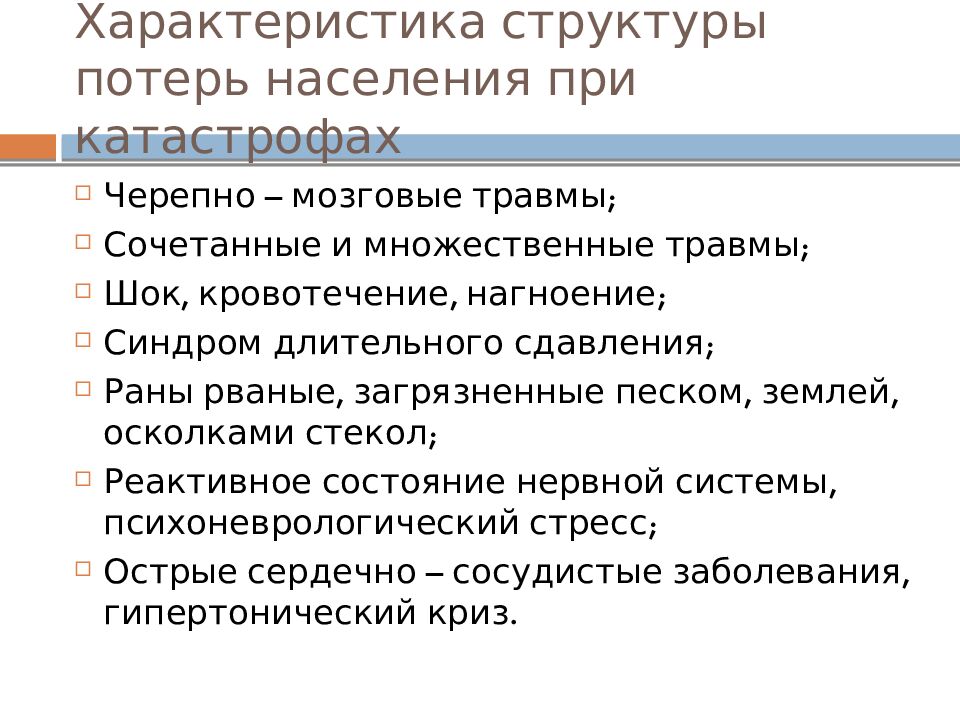 Характеристика структуры потерь населения при катастрофах

Черепно – мозговые травмы;

Сочетанные и множественные травмы;

Шок, кровотечение, нагноение;

Синдром длительного сдавления;

Раны рваные, загрязненные песком, землей, осколками стекол;

Реактивное состояние нервной системы, психоневрологический стресс;

Острые сердечно – сосудистые заболевания, гипертонический криз.